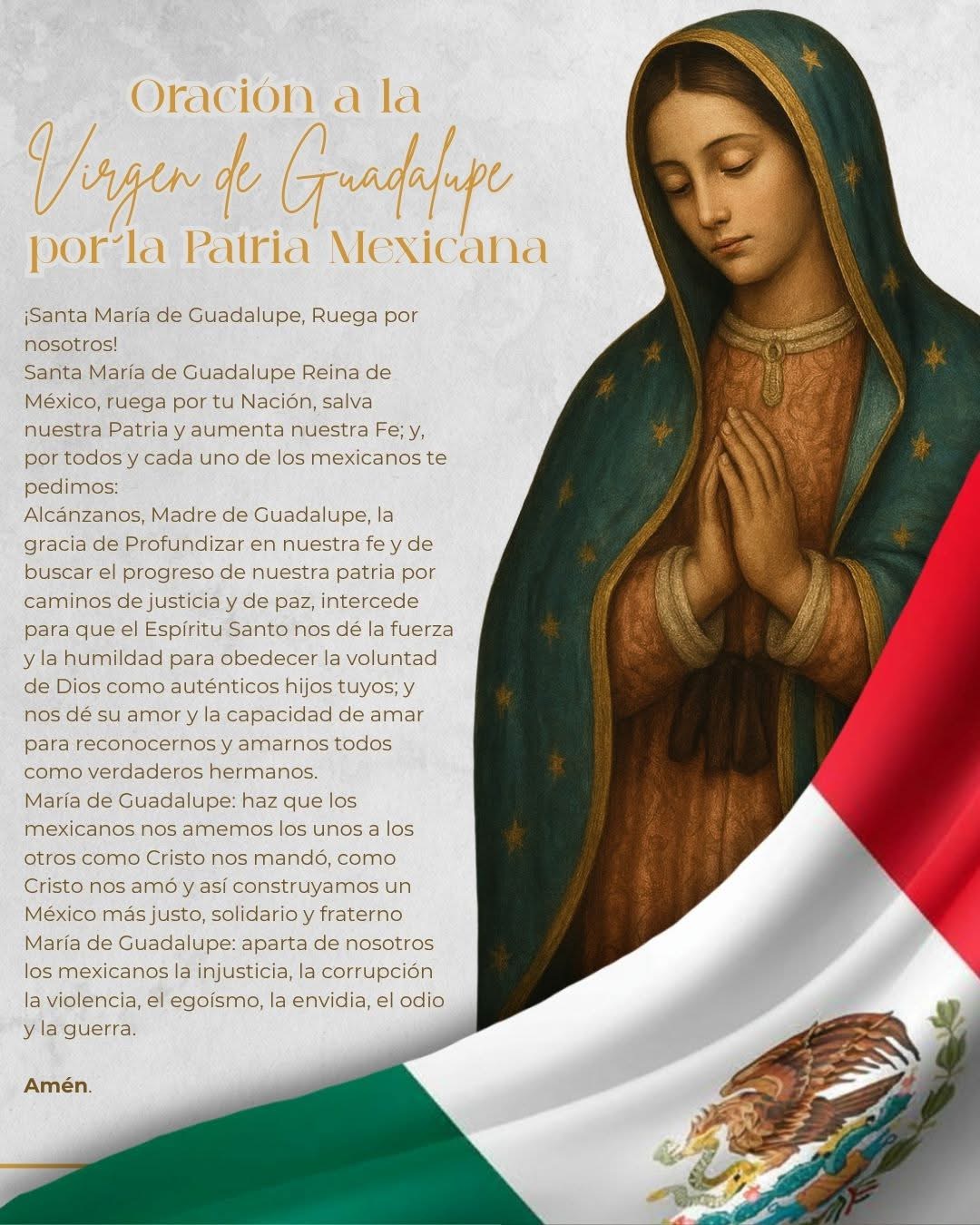 Oración a la
Virgen de Guadalupe
por la Patria Mexicana

¡Santa María de Guadalupe, Ruega por nosotros!
Santa María de Guadalupe Reina de México, ruega por tu Nación, salva nuestra Patria y aumenta nuestra Fe; y, por todos y cada uno de los mexicanos te pedimos:
Alcánzanos, Madre de Guadalupe, la gracia de Profundizar en nuestra fe y de buscar el progreso de nuestra patria por caminos de justicia y de paz, intercede para que el Espíritu Santo nos dé la fuerza y la humildad para obedecer la voluntad de Dios como auténticos hijos tuyos; y nos dé su amor y la capacidad de amar para reconocernos y amarnos todos como verdaderos hermanos.
María de Guadalupe: haz que los mexicanos nos amemos los unos a los otros como Cristo nos mandó, como Cristo nos amó y así construyamos un México más justo, solidario y fraterno
María de Guadalupe: aparta de nosotros los mexicanos la injusticia, la corrupción la violencia, el egoísmo, la envidia, el odio y la guerra.

Amén.